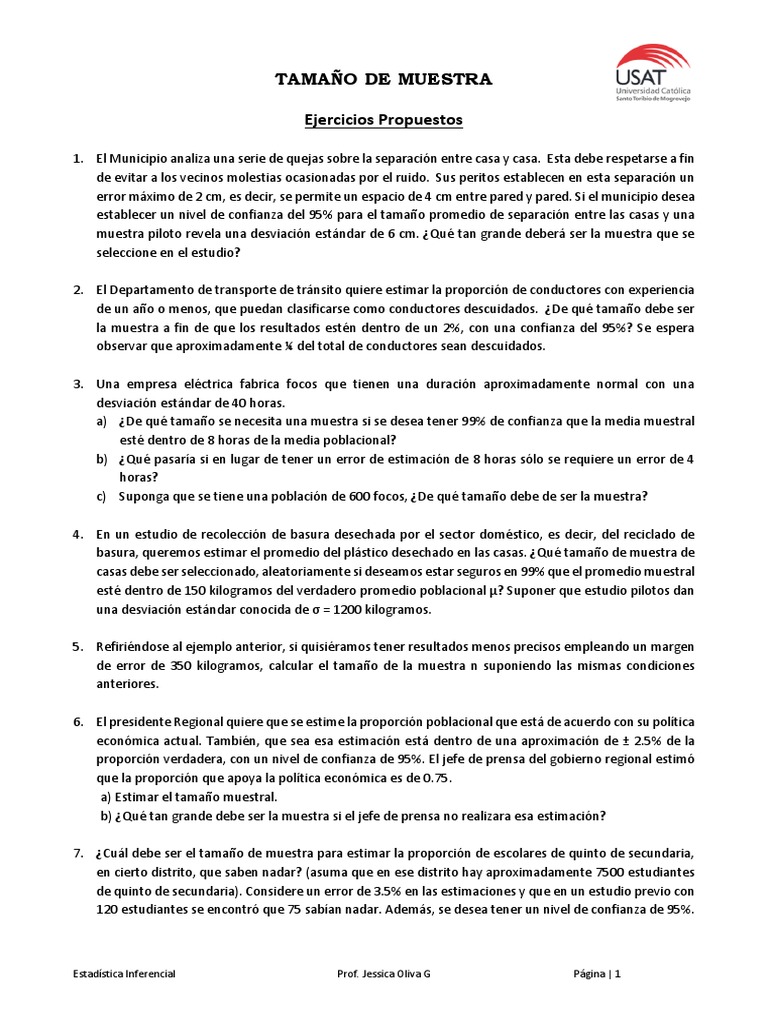 TAMAÑO DE MUESTRA

USAT
Universidad Católica
Santo Toribio de Mogrovejo

Ejercicios Propuestos

1. El Municipio analiza una serie de quejas sobre la separación entre casa y casa. Esta debe respetarse a fin de evitar a los vecinos molestias ocasionadas por el ruido. Sus peritos establecen en esta separación un error máximo de 2 cm, es decir, se permite un espacio de 4 cm entre pared y pared. Si el municipio desea establecer un nivel de confianza del 95% para el tamaño promedio de separación entre las casas y una muestra piloto revela una desviación estándar de 6 cm. ¿Qué tan grande deberá ser la muestra que se seleccione en el estudio?

2. El Departamento de transporte de tránsito quiere estimar la proporción de conductores con experiencia de un año o menos, que puedan clasificarse como conductores descuidados. ¿De qué tamaño debe ser la muestra a fin de que los resultados estén dentro de un 2%, con una confianza del 95%? Se espera observar que aproximadamente ¼ del total de conductores sean descuidados.

3. Una empresa eléctrica fabrica focos que tienen una duración aproximadamente normal con una desviación estándar de 40 horas.
a) ¿De qué tamaño se necesita una muestra si se desea tener 99% de confianza que la media muestral esté dentro de 8 horas de la media poblacional?
b) ¿Qué pasaría si en lugar de tener un error de estimación de 8 horas sólo se requiere un error de 4 horas?
c) Suponga que se tiene una población de 600 focos, ¿De qué tamaño debe de ser la muestra?

4. En un estudio de recolección de basura desechada por el sector doméstico, es decir, del reciclado de basura, queremos estimar el promedio del plástico desechado en las casas. ¿Qué tamaño de muestra de casas debe ser seleccionado, aleatoriamente si deseamos estar seguros en 99% que el promedio muestral esté dentro de 150 kilogramos del verdadero promedio poblacional μ? Suponer que estudio pilotos dan una desviación estándar conocida de σ = 1200 kilogramos.

5. Refiriéndose al ejemplo anterior, si quisiéramos tener resultados menos precisos empleando un margen de error de 350 kilogramos, calcular el tamaño de la muestra n suponiendo las mismas condiciones anteriores.

6. El presidente Regional quiere que se estime la proporción poblacional que está de acuerdo con su política económica actual. También, que sea esa estimación está dentro de una aproximación de ± 2.5% de la proporción verdadera, con un nivel de confianza de 95%. El jefe de prensa del gobierno regional estimó que la proporción que apoya la política económica es de 0.75.
a) Estimar el tamaño muestral.
b) ¿Qué tan grande debe ser la muestra si el jefe de prensa no realizara esa estimación?

7. ¿Cuál debe ser el tamaño de muestra para estimar la proporción de escolares de quinto de secundaria, en cierto distrito, que saben nadar? (asuma que en ese distrito hay aproximadamente 7500 estudiantes de quinto de secundaria). Considere un error de 3.5% en las estimaciones y que en un estudio previo con 120 estudiantes se encontró que 75 sabían nadar. Además, se desea tener un nivel de confianza de 95%.

Estadística Inferencial Prof. Jessica Oliva G Página | 1